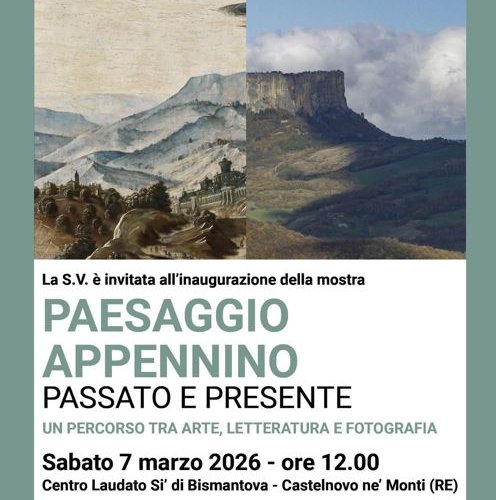 La S.V. è invitata all'inaugurazione della mostra

PAESAGGIO
APPENNINO
PASSATO E PRESENTE

UN PERCORSO TRA ARTE, LETTERATURA E FOTOGRAFIA

Sabato 7 marzo 2026 - ore 12.00
Centro Laudato Si' di Bismantova - Castelnovo ne' Monti (RE)